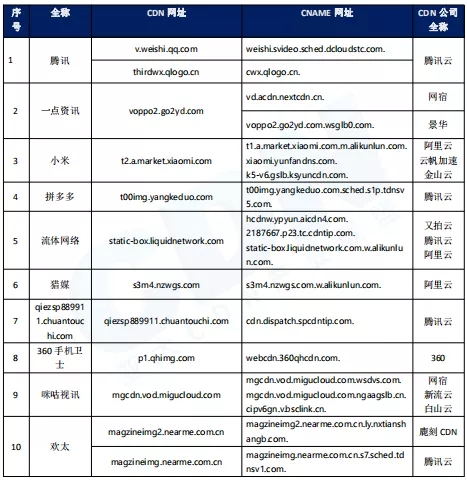 | 序号 | 全称 | CDN 网址 | CNAME 网址 | CDN 公司全称 |
|---|---|---|---|---|
| 1 | 腾讯 | v.weishi.qq.com | weishi.svideo.sched.dcloudstc.com. | 腾讯云 |
| | | thirdwx.qlogo.cn | cwx.qlogo.cn. | |
| 2 | 一点资讯 | voppo2.go2yd.com | vd.acdn.nextcdn.cn. | 网宿 |
| | | | voppo2.go2yd.com.wsglb0.com. | 景华 |
| 3 | 小米 | t2.a.market.xiaomi.com | t1.a.market.xiaomi.com.m.alikunlun.com. xiaomi.yunfandns.com. k5-v6.gslb.ksyuncdn.com. | 阿里云 云帆加速 金山云 |
| 4 | 拼多多 | t00img.yangkeduo.com | t00img.yangkeduo.com.sched.s1p.tdnsv5.com. | 腾讯云 |
| 5 | 流体网络 | static-box.liquidnetwork.com | hcdnw.ypyun.aicdn4.com. 2187667.p23.tc.cdntip.com. static-box.liquidnetwork.com.w.alikunlun.com. | 又拍云 腾讯云 阿里云 |
| 6 | 猎媒 | s3m4.nzwgs.com | s3m4.nzwgs.com.w.alikunlun.com. | 阿里云 |
| 7 | qiezsp889911.chuantouchi.com | qiezsp889911.chuantouchi.com | cdn.dispatch.spcdntip.com. | 腾讯云 |
| 8 | 360 手机卫士 | p1.qhimg.com | webcdn.360qhcdn.com. | 360 |
| 9 | 咪咕视讯 | mgcdn.vod.migucloud.com | mgcdn.vod.migucloud.com.wsdvs.com. mgcdn.vod.migucloud.com.ngaagslb.cn. cipv6gn.v.bsclink.cn. | 网宿 新流云 白山云 |
| 10 | 欢太 | magzineimg2.nearme.com.cn | magzineimg2.nearme.com.cn.ly.nxtianshangb.com. | 鹿刻 CDN |
| | | magzineimg.nearme.com.cn | magzineimg.nearme.com.cn.s7.sched.tdnsv1.com. | 腾讯云 |